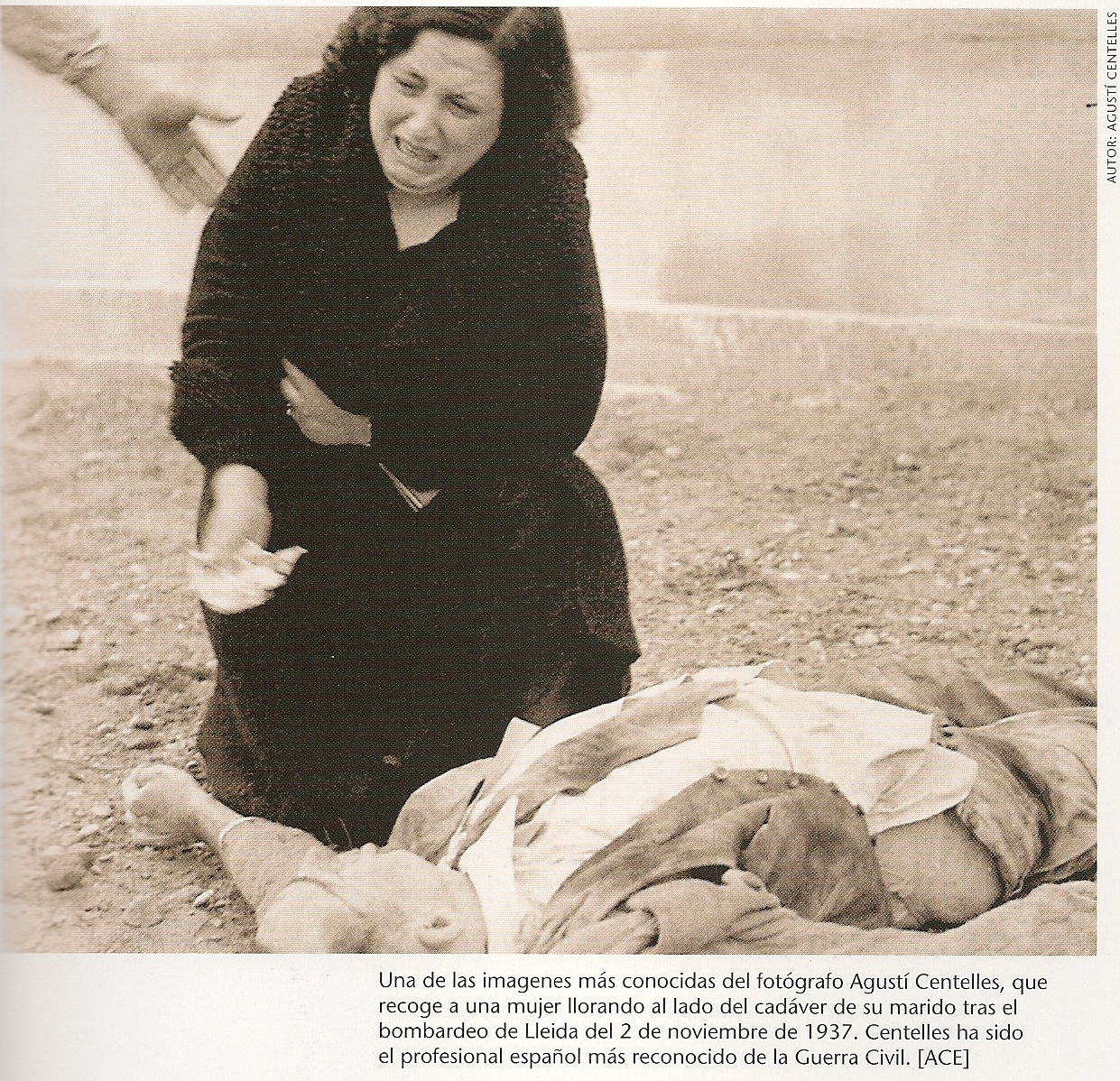 AUTOR: AGUSTÍ CENTELLES

Una de las imagenes más conocidas del fotógrafo Agustí Centelles, que recoge a una mujer llorando al lado del cadáver de su marido tras el bombardeo de Lleida del 2 de noviembre de 1937. Centelles ha sido el profesional español más reconocido de la Guerra Civil. [ACE]